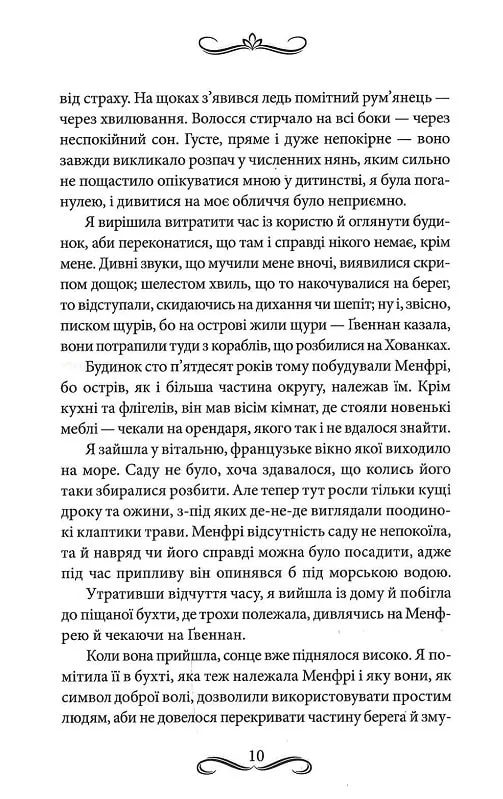 від страху. На щоках з'явився ледь помітний рум'янець — через хвилювання. Волосся стирчало на всі боки — через неспокійний сон. Густе, пряме і дуже непокірне — воно завжди викликало розпач у численних нянь, яким сильно не пощастило опікуватися мною у дитинстві, я була поганулею, і дивитися на моє обличчя було неприємно.

Я вирішила витратити час із користю й оглянути будинок, аби переконатися, що там і справді нікого немає, крім мене. Дивні звуки, що мучили мене вночі, виявилися скрипом дощок; шелестом хвиль, що то накочувалися на берег, то відступали, скидаючись на дихання чи шепіт; ну і, звісно, писком щурів, бо на острові жили щури — Ґвеннан казала, вони потрапили туди з кораблів, що розбилися на Хованках.

Будинок сто п'ятдесят років тому побудували Менфрі, бо острів, як і більша частина округу, належав їм. Крім кухні та флігелів, він мав вісім кімнат, де стояли новенькі меблі — чекали на орендаря, якого так і не вдалося знайти.

Я зайшла у вітальню, французьке вікно якої виходило на море. Саду не було, хоча здавалося, що колись його таки збиралися розбити. Але тепер тут росли тільки кущі дроку та ожини, з-під яких де-не-де виглядали поодинокі клаптики трави. Менфрі відсутність саду не непокоїла, та й навряд чи його справді можна було посадити, адже під час припливу він опинявся б під морською водою.

Утративши відчуття часу, я вийшла із дому й побігла до піщаної бухти, де трохи полежала, дивлячись на Менфрею й чекаючи на Ґвеннан.

Коли вона прийшла, сонце вже піднялося високо. Я помітила її в бухті, яка теж належала Менфрі і яку вони, як символ доброї волі, дозволили використовувати простим людям, аби не довелося перекривати частину берега й зму-

10